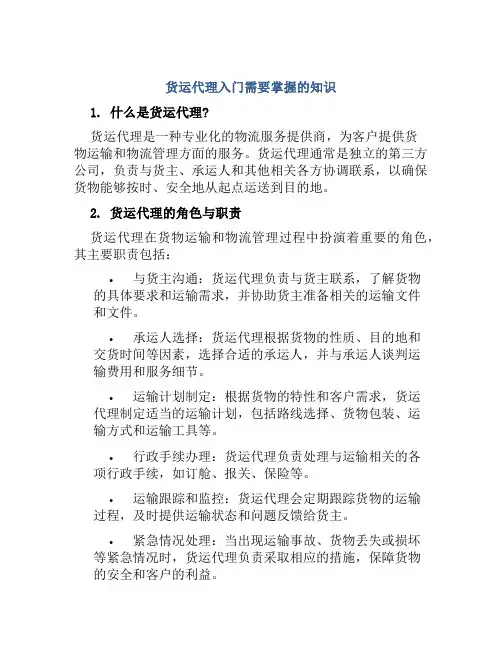 货运代理入门需要掌握的知识

1. 什么是货运代理?

货运代理是一种专业化的物流服务提供商，为客户提供货物运输和物流管理方面的服务。货运代理通常是独立的第三方公司，负责与货主、承运人和其他相关各方协调联系，以确保货物能够按时、安全地从起点运送到目的地。

2. 货运代理的角色与职责

货运代理在货物运输和物流管理过程中扮演着重要的角色，其主要职责包括:

• 与货主沟通：货运代理负责与货主联系，了解货物的具体要求和运输需求，并协助货主准备相关的运输文件和文件。

• 承运人选择：货运代理根据货物的性质、目的地和交货时间等因素，选择合适的承运人，并与承运人谈判运输费用和服务细节。

• 运输计划制定：根据货物的特性和客户需求，货运代理制定适当的运输计划，包括路线选择、货物包装、运输方式和运输工具等。

• 行政手续办理：货运代理负责处理与运输相关的各项行政手续，如订舱、报关、保险等。

• 运输跟踪和监控：货运代理会定期跟踪货物的运输过程，及时提供运输状态和问题反馈给货主。

• 紧急情况处理：当出现运输事故、货物丢失或损坏等紧急情况时，货运代理负责采取相应的措施，保障货物的安全和客户的利益。